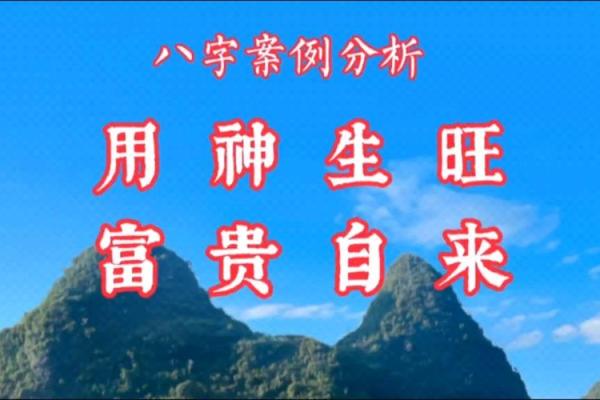 八字案例分析

用神生旺
富贵自来